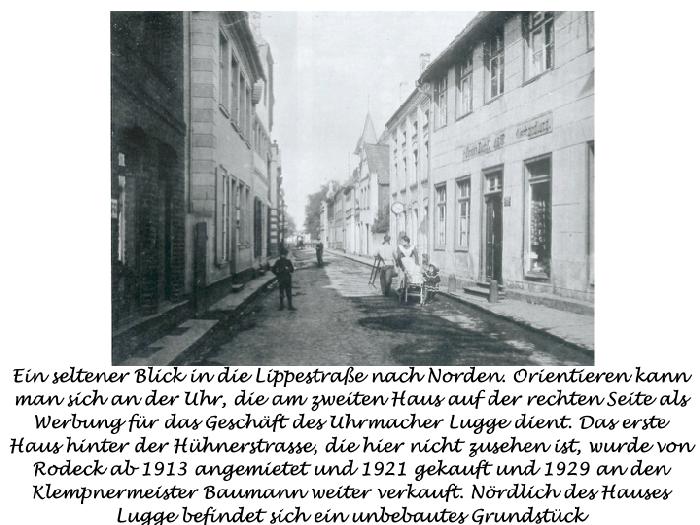 Ein seltener Blick in die Lippestraße nach Norden. Orientieren kann man sich an der Uhr, die am zweiten Haus auf der rechten Seite als Werbung für das Geschäft des Uhrmacher Lugge dient. Das erste Haus hinter der Hühnerstrasse, die hier nicht zusehen ist, wurde von Rodeck ab 1913 angemietet und 1921 gekauft und 1929 an den Klempnermeister Baumann weiter verkauft. Nördlich des Hauses Lugge befindet sich ein unbebautes Grundstück